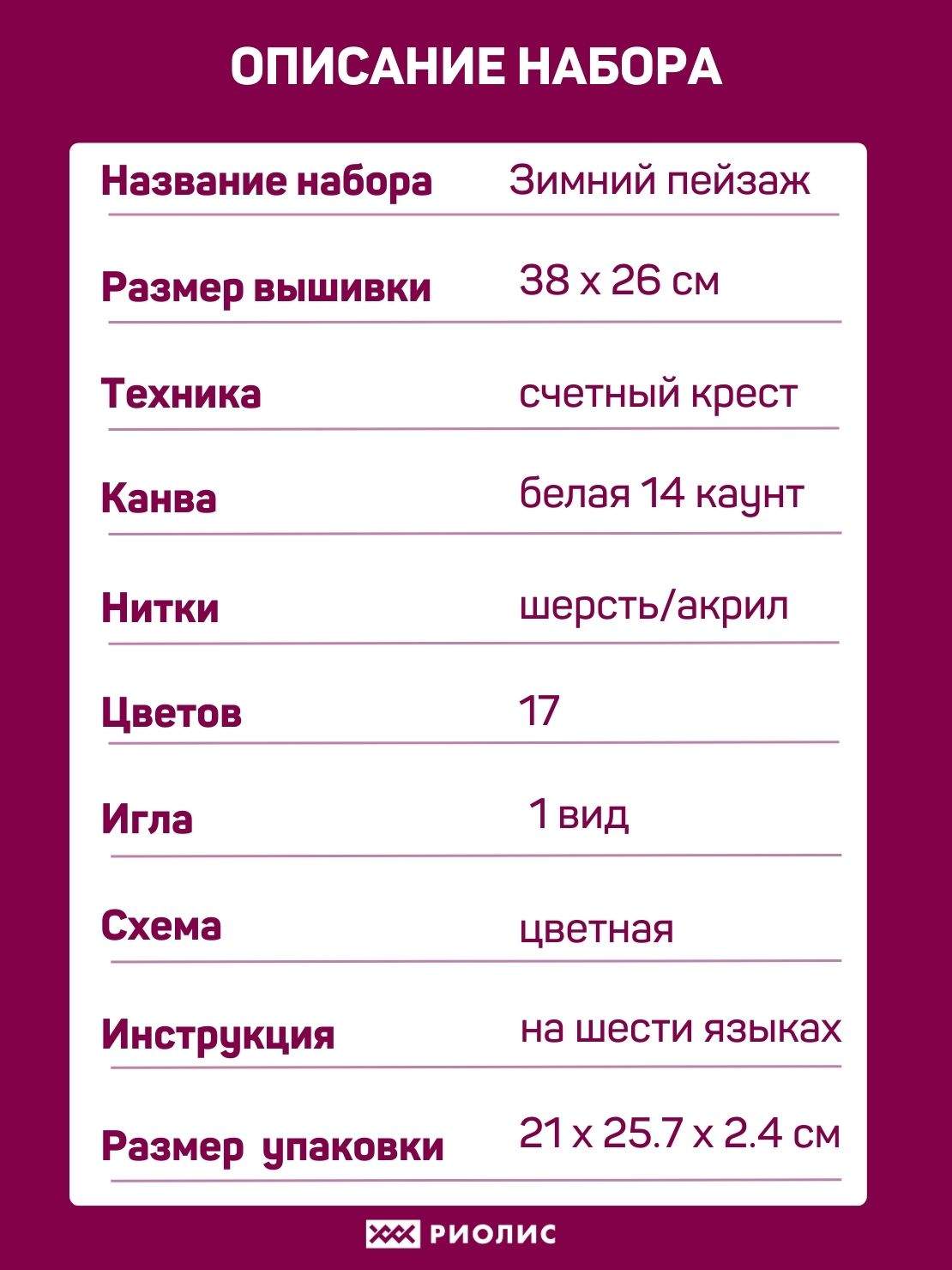 ОПИСАНИЕ НАБОРА

| | |
|---|---|
| Название набора | Зимний пейзаж |
| Размер вышивки | 38 х 26 см |
| Техника | счетный крест |
| Канва | белая 14 каунт |
| Нитки | шерсть/акрил |
| Цветов | 17 |
| Игла | 1 вид |
| Схема | цветная |
| Инструкция | на шести языках |
| Размер упаковки | 21 х 25.7 х 2.4 см |

РИОЛИС